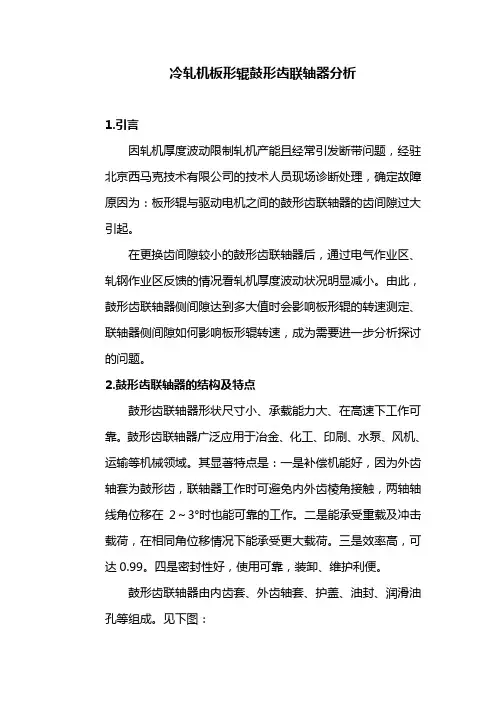 冷轧机板形辊鼓形齿联轴器分析

1.引言

因轧机厚度波动限制轧机产能且经常引发断带问题，经驻北京西马克技术有限公司的技术人员现场诊断处理，确定故障原因为：板形辊与驱动电机之间的鼓形齿联轴器的齿间隙过大引起。

在更换齿间隙较小的鼓形齿联轴器后，通过电气作业区、轧钢作业区反馈的情况看轧机厚度波动状况明显减小。由此，鼓形齿联轴器侧间隙达到多大值时会影响板形辊的转速测定、联轴器侧间隙如何影响板形辊转速，成为需要进一步分析探讨的问题。

2.鼓形齿联轴器的结构及特点

鼓形齿联轴器形状尺寸小、承载能力大、在高速下工作可靠。鼓形齿联轴器广泛应用于冶金、化工、印刷、水泵、风机、运输等机械领域。其显著特点是：一是补偿机能好，因为外齿轴套为鼓形齿，联轴器工作时可避免内外齿棱角接触，两轴轴线角位移在 2～3°时也能可靠的工作。二是能承受重载及冲击载荷，在相同角位移情况下能承受更大载荷。三是效率高，可达 0.99。四是密封性好，使用可靠，装卸、维护利便。

鼓形齿联轴器由内齿套、外齿轴套、护盖、油封、润滑油孔等组成。见下图：